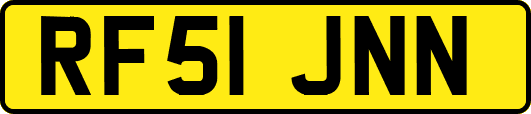 RF51 JNN